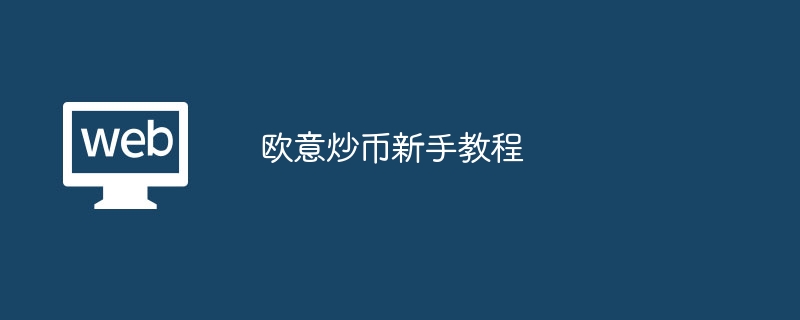 web

欧意炒币新手教程